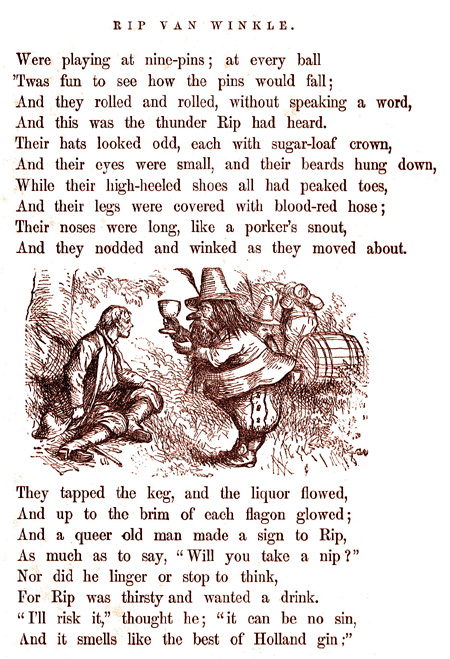 RIP VAN WINKLE.

Were playing at nine-pins; at every ball
'Twas fun to see how the pins would fall;
And they rolled and rolled, without speaking a word,
And this was the thunder Rip had heard.
Their hats looked odd, each with sugar-loaf crown,
And their eyes were small, and their beards hung down,
While their high-heeled shoes all had peaked toes,
And their legs were covered with blood-red hose;
Their noses were long, like a porker's snout,
And they nodded and winked as they moved about.

They tapped the keg, and the liquor flowed,
And up to the brim of each flagon glowed;
And a queer old man made a sign to Rip,
As much as to say, "Will you take a nip?"
Nor did he linger or stop to think,
For Rip was thirsty and wanted a drink.
"I'll risk it," thought he; "it can be no sin,
And it smells like the best of Holland gin;"